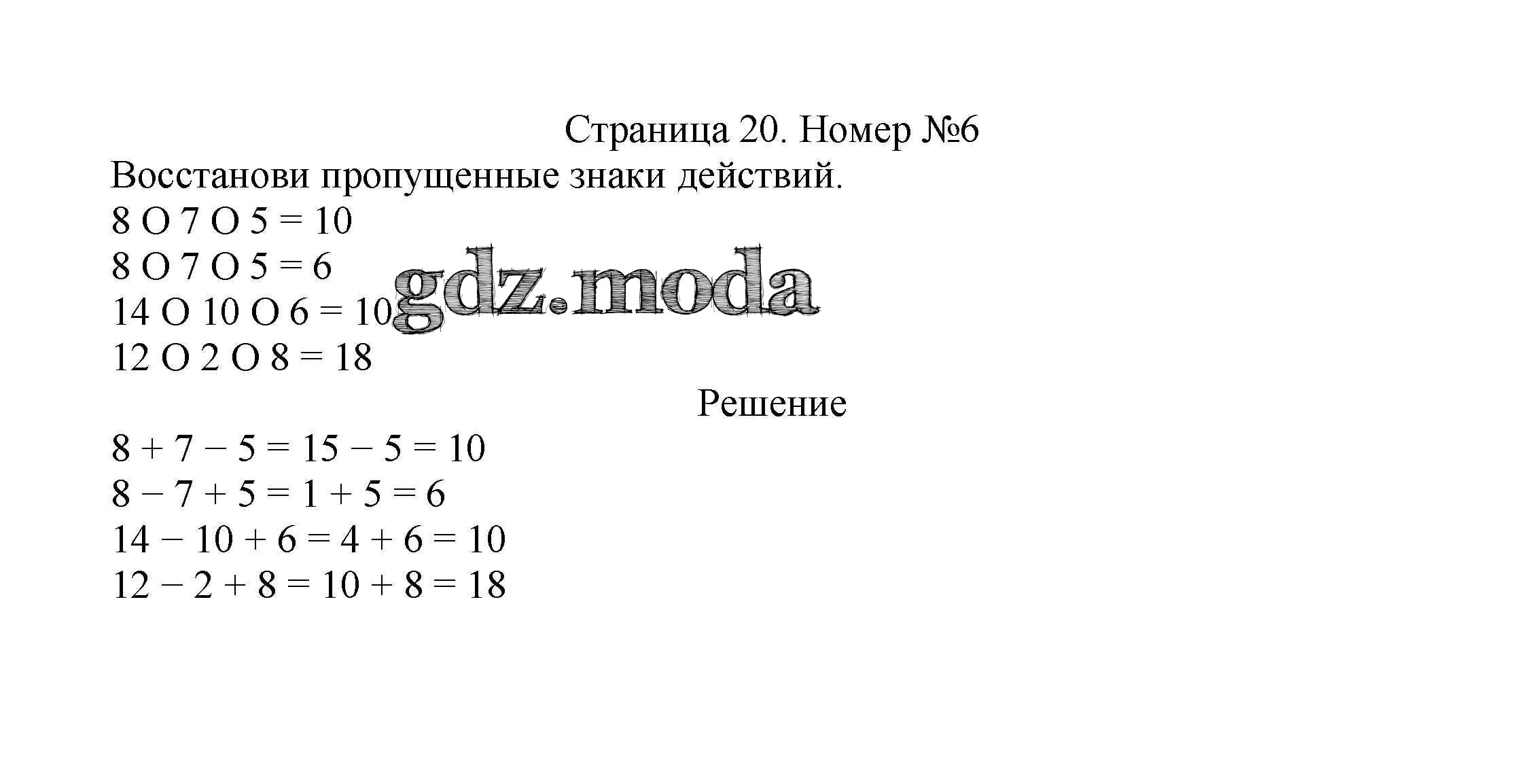 Страница 20. Номер №6

Восстанови пропущенные знаки действий.

8 O 7 O 5 = 10

8 O 7 O 5 = 6

14 O 10 O 6 = 10

12 O 2 O 8 = 18

gdz.moda

Решение

$8 + 7 - 5 = 15 - 5 = 10$

$8 - 7 + 5 = 1 + 5 = 6$

$14 - 10 + 6 = 4 + 6 = 10$

$12 - 2 + 8 = 10 + 8 = 18$